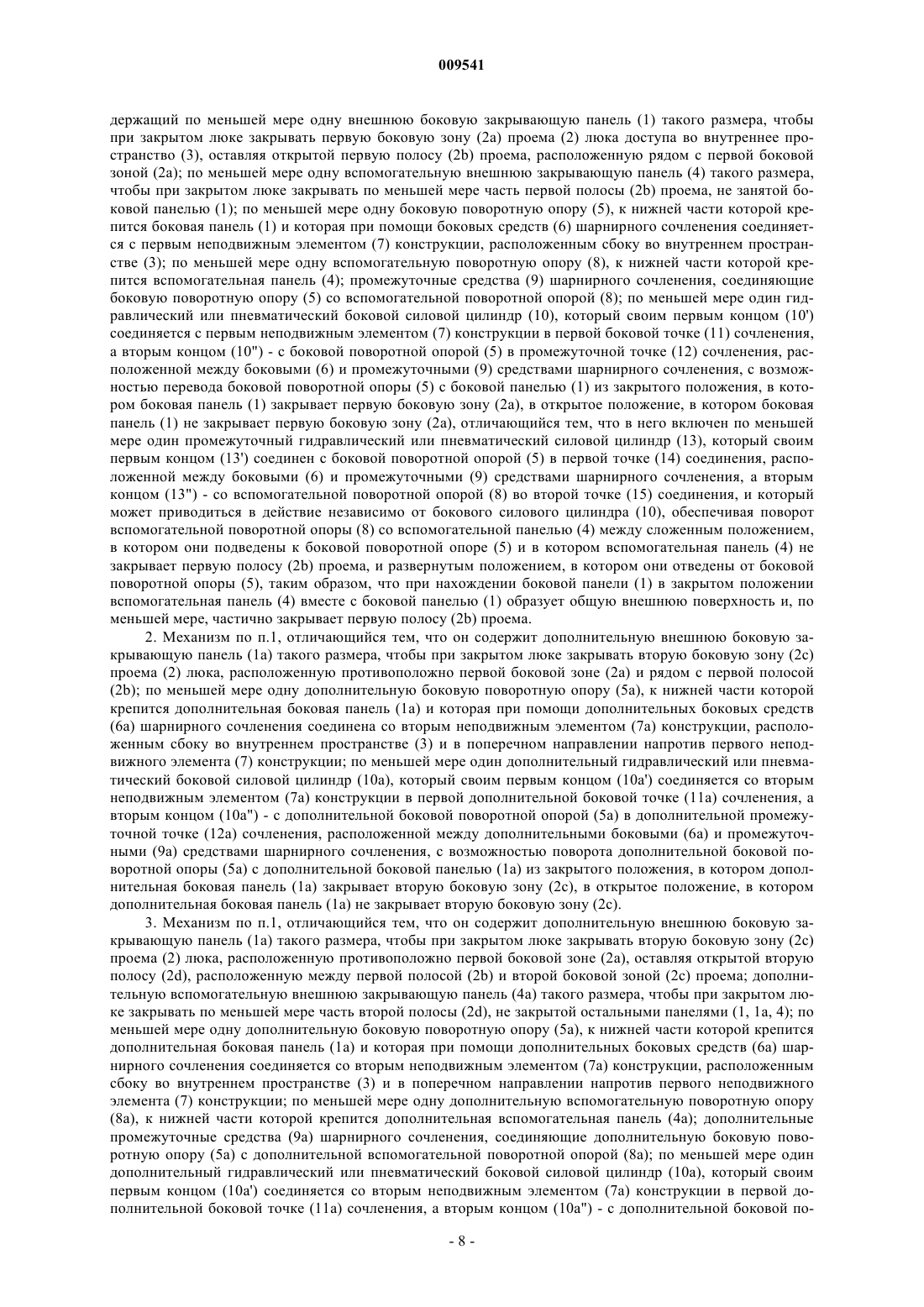 009541

держащий по меньшей мере одну внешнюю боковую закрывающую панель (1) такого размера, чтобы при закрытом люке закрывать первую боковую зону (2a) проема (2) люка доступа во внутреннее пространство (3), оставляя открытой первую полосу (2b) проема, расположенную рядом с первой боковой зоной (2a); по меньшей мере одну вспомогательную внешнюю закрывающую панель (4) такого размера, чтобы при закрытом люке закрывать по меньшей мере часть первой полосы (2b) проема, не занятой боковой панелью (1); по меньшей мере одну боковую поворотную опору (5), к нижней части которой крепится боковая панель (1) и которая при помощи боковых средств (6) шарнирного сочленения соединяется с первым неподвижным элементом (7) конструкции, расположенным сбоку во внутреннем пространстве (3); по меньшей мере одну вспомогательную поворотную опору (8), к нижней части которой крепится вспомогательная панель (4); промежуточные средства (9) шарнирного сочленения, соединяющие боковую поворотную опору (5) со вспомогательной поворотной опорой (8); по меньшей мере один гидравлический или пневматический боковой силовой цилиндр (10), который своим первым концом (10') соединяется с первым неподвижным элементом (7) конструкции в первой боковой точке (11) сочленения, а вторым концом (10") - с боковой поворотной опорой (5) в промежуточной точке (12) сочленения, расположенной между боковыми (6) и промежуточными (9) средствами шарнирного сочленения, с возможностью перевода боковой поворотной опоры (5) с боковой панелью (1) из закрытого положения, в котором боковая панель (1) закрывает первую боковую зону (2a), в открытое положение, в котором боковая панель (1) не закрывает первую боковую зону (2a), отличающийся тем, что в него включен по меньшей мере один промежуточный гидравлический или пневматический силовой цилиндр (13), который своим первым концом (13') соединен с боковой поворотной опорой (5) в первой точке (14) соединения, расположенной между боковыми (6) и промежуточными (9) средствами шарнирного сочленения, а вторым концом (13") - со вспомогательной поворотной опорой (8) во второй точке (15) соединения, и который может приводиться в действие независимо от бокового силового цилиндра (10), обеспечивая поворот вспомогательной поворотной опоры (8) со вспомогательной панелью (4) между сложенным положением, в котором они подведены к боковой поворотной опоре (5) и в котором вспомогательная панель (4) не закрывает первую полосу (2b) проема, и развернутым положением, в котором они отведены от боковой поворотной опоры (5), таким образом, что при нахождении боковой панели (1) в закрытом положении вспомогательная панель (4) вместе с боковой панелью (1) образует общую внешнюю поверхность и, по меньшей мере, частично закрывает первую полосу (2b) проема.

2. Механизм по п.1, отличающийся тем, что он содержит дополнительную внешнюю боковую закрывающую панель (1a) такого размера, чтобы при закрытом люке закрывать вторую боковую зону (2c) проема (2) люка, расположенную противоположно первой боковой зоне (2a) и рядом с первой полосой (2b); по меньшей мере одну дополнительную боковую поворотную опору (5a), к нижней части которой крепится дополнительная боковая панель (1a) и которая при помощи дополнительных боковых средств (6a) шарнирного сочленения соединена со вторым неподвижным элементом (7a) конструкции, расположенным сбоку во внутреннем пространстве (3) и в поперечном направлении напротив первого неподвижного элемента (7) конструкции; по меньшей мере один дополнительный гидравлический или пневматический боковой силовой цилиндр (10a), который своим первым концом (10a') соединяется со вторым неподвижным элементом (7a) конструкции в первой дополнительной боковой точке (11a) сочленения, а вторым концом (10a") - с дополнительной боковой поворотной опорой (5a) в дополнительной промежуточной точке (12a) сочленения, расположенной между дополнительными боковыми (6a) и промежуточными (9a) средствами шарнирного сочленения, с возможностью поворота дополнительной боковой поворотной опоры (5a) с дополнительной боковой панелью (1a) из закрытого положения, в котором дополнительная боковая панель (1a) закрывает вторую боковую зону (2c), в открытое положение, в котором дополнительная боковая панель (1a) не закрывает вторую боковую зону (2c).

3. Механизм по п.1, отличающийся тем, что он содержит дополнительную внешнюю боковую закрывающую панель (1a) такого размера, чтобы при закрытом люке закрывать вторую боковую зону (2c) проема (2) люка, расположенную противоположно первой боковой зоне (2a), оставляя открытой вторую полосу (2d), расположенную между первой полосой (2b) и второй боковой зоной (2c) проема; дополнительную вспомогательную внешнюю закрывающую панель (4a) такого размера, чтобы при закрытом люке закрывать по меньшей мере часть второй полосы (2d), не закрытой остальными панелями (1, 1a, 4); по меньшей мере одну дополнительную боковую поворотную опору (5a), к нижней части которой крепится дополнительная боковая панель (1a) и которая при помощи дополнительных боковых средств (6a) шарнирного сочленения соединяется со вторым неподвижным элементом (7a) конструкции, расположенным сбоку во внутреннем пространстве (3) и в поперечном направлении напротив первого неподвижного элемента (7) конструкции; по меньшей мере одну дополнительную вспомогательную поворотную опору (8a), к нижней части которой крепится дополнительная вспомогательная панель (4a); дополнительные промежуточные средства (9a) шарнирного сочленения, соединяющие дополнительную боковую поворотную опору (5a) с дополнительной вспомогательной поворотной опорой (8a); по меньшей мере один дополнительный гидравлический или пневматический боковой силовой цилиндр (10a), который своим первым концом (10a') соединяется со вторым неподвижным элементом (7a) конструкции в первой дополнительной боковой точке (11a) сочленения, а вторым концом (10a") - с дополнительной боковой по-

- 8 -